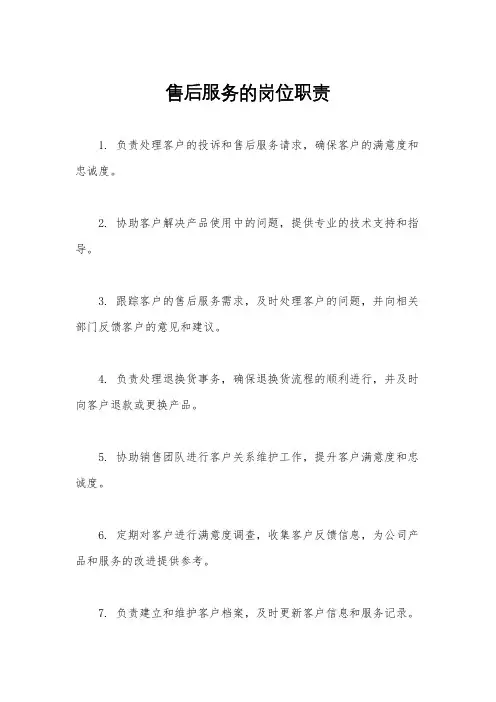 售后服务的岗位职责

1. 负责处理客户的投诉和售后服务请求，确保客户的满意度和忠诚度。

2. 协助客户解决产品使用中的问题，提供专业的技术支持和指导。

3. 跟踪客户的售后服务需求，及时处理客户的问题，并向相关部门反馈客户的意见和建议。

4. 负责处理退换货事务，确保退换货流程的顺利进行，并及时向客户退款或更换产品。

5. 协助销售团队进行客户关系维护工作，提升客户满意度和忠诚度。

6. 定期对客户进行满意度调查，收集客户反馈信息，为公司产品和服务的改进提供参考。

7. 负责建立和维护客户档案，及时更新客户信息和服务记录。